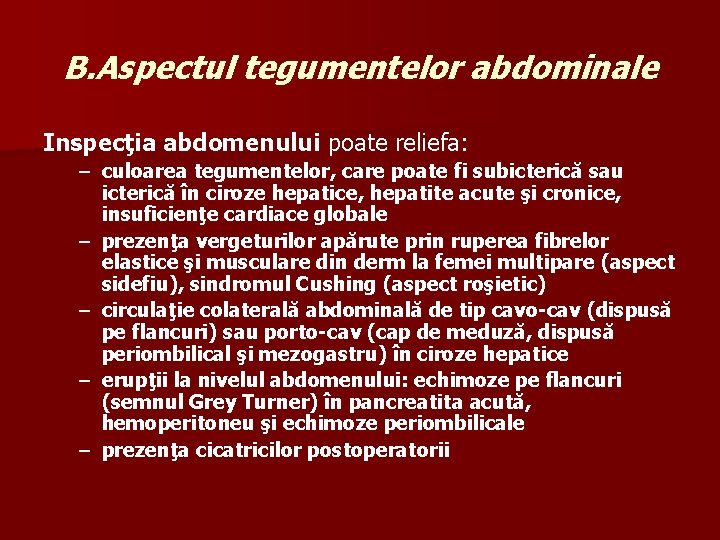 B.Aspectul tegumentelor abdominale

Inspecţia abdomenului poate reliefa:

– culoarea tegumentelor, care poate fi subicterică sau icterică în ciroze hepatice, hepatite acute şi cronice, insuficienţe cardiace globale
– prezenţa vergeturilor apărute prin ruperea fibrelor elastice şi musculare din derm la femei multipare (aspect sidefiu), sindromul Cushing (aspect roşietic)
– circulaţie colaterală abdominală de tip cavo-cav (dispusă pe flancuri) sau porto-cav (cap de meduză, dispusă periombilical şi mezogastru) în ciroze hepatice
– erupţii la nivelul abdomenului: echimoze pe flancuri (semnul Grey Turner) în pancreatita acută, hemoperitoneu şi echimoze periombilicale
– prezenţa cicatricilor postoperatorii